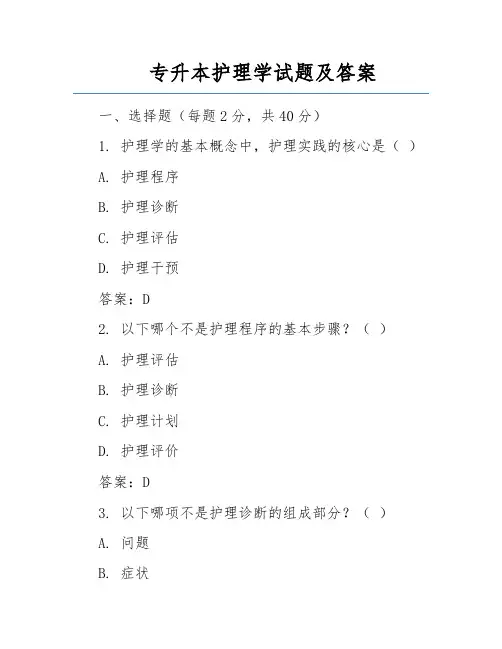 专升本护理学试题及答案

一、选择题（每题 2 分，共 40 分）

1. 护理学的基本概念中，护理实践的核心是（ ）

A. 护理程序

B. 护理诊断

C. 护理评估

D. 护理干预

答案：D

2. 以下哪个不是护理程序的基本步骤？（ ）

A. 护理评估

B. 护理诊断

C. 护理计划

D. 护理评价

答案：D

3. 以下哪项不是护理诊断的组成部分？（ ）

A. 问题

B. 症状